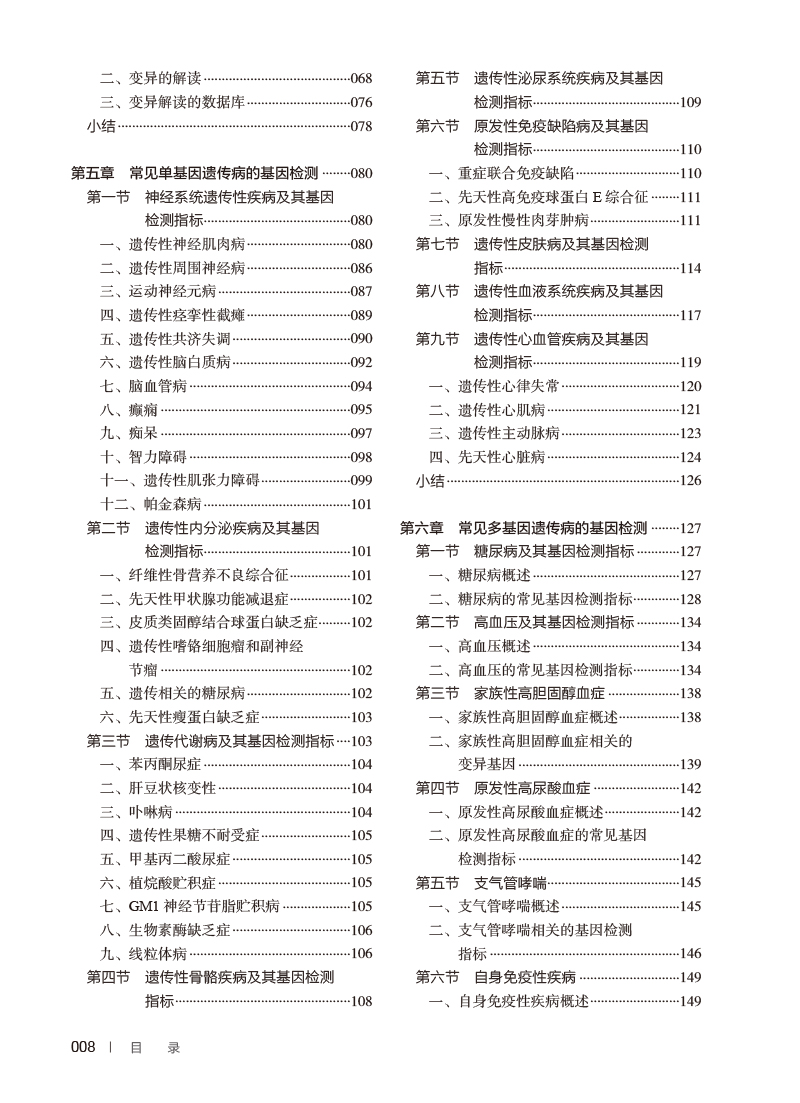 二、变异的解读……068
三、变异解读的数据库……076
小结……078

第五章 常见单基因遗传病的基因检测……080
第一节 神经系统遗传性疾病及其基因检测指标……080
一、遗传性神经肌肉病……080
二、遗传性周围神经病……086
三、运动神经元病……087
四、遗传性痉挛性截瘫……089
五、遗传性共济失调……090
六、遗传性脑白质病……092
七、脑血管病……094
八、癫痫……095
九、痴呆……097
十、智力障碍……098
十一、遗传性肌张力障碍……099
十二、帕金森病……101
第二节 遗传性内分泌疾病及其基因检测指标……101
一、纤维性骨营养不良综合征……101
二、先天性甲状腺功能减退症……102
三、皮质类固醇结合球蛋白缺乏症……102
四、遗传性嗜铬细胞瘤和副神经节瘤……102
五、遗传相关的糖尿病……102
六、先天性瘦蛋白缺乏症……103
第三节 遗传代谢病及其基因检测指标……103
一、苯丙酮尿症……104
二、肝豆状核变性……104
三、卟啉病……104
四、遗传性果糖不耐受症……105
五、甲基丙二酸尿症……105
六、植烷酸贮积症……105
七、GM1 神经节苷脂贮积病……105
八、生物素酶缺乏症……106
九、线粒体病……106
第四节 遗传性骨骼疾病及其基因检测指标……108

第五节 遗传性泌尿系统疾病及其基因检测指标……109
第六节 原发性免疫缺陷病及其基因检测指标……110
一、重症联合免疫缺陷……110
二、先天性高免疫球蛋白 E 综合征……111
三、原发性慢性肉芽肿病……111
第七节 遗传性皮肤病及其基因检测指标……114
第八节 遗传性血液系统疾病及其基因检测指标……117
第九节 遗传性心血管疾病及其基因检测指标……119
一、遗传性心律失常……120
二、遗传性心肌病……121
三、遗传性主动脉病……123
四、先天性心脏病……124
小结……126

第六章 常见多基因遗传病的基因检测……127
第一节 糖尿病及其基因检测指标……127
一、糖尿病概述……127
二、糖尿病的常见基因检测指标……128
第二节 高血压及其基因检测指标……134
一、高血压概述……134
二、高血压的常见基因检测指标……134
第三节 家族性高胆固醇血症……138
一、家族性高胆固醇血症概述……138
二、家族性高胆固醇血症相关的变异基因……139
第四节 原发性高尿酸血症……142
一、原发性高尿酸血症概述……142
二、原发性高尿酸血症的常见基因检测指标……142
第五节 支气管哮喘……145
一、支气管哮喘概述……145
二、支气管哮喘相关的基因检测指标……146
第六节 自身免疫性疾病……149
一、自身免疫性疾病概述……149

008 | 目 录